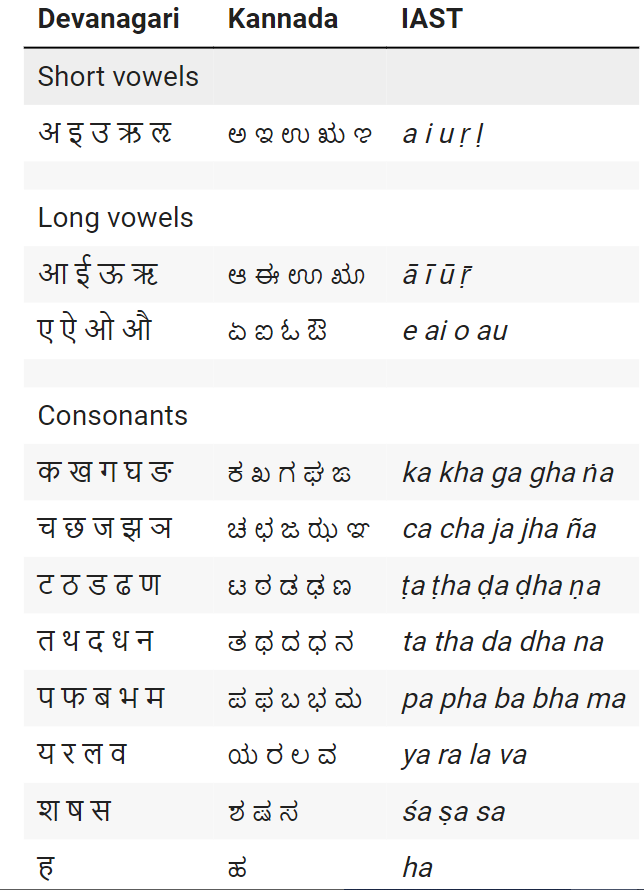 | Devanagari | Kannada | IAST |
|---|---|---|
| Short vowels | | |
| अ इ उ ऋ ऌ | ಅ ಇ ಉ ಋ ಌ | a i u ṛ ḷ |
| | | |
| Long vowels | | |
| आ ई ऊ ॠ | ಆ ಈ ಊ ೠ | ā ī ū ṝ |
| ए ऐ ओ औ | ಏ ಐ ಓ ಔ | e ai o au |
| | | |
| Consonants | | |
| क ख ग घ ङ | ಕ ಖ ಗ ಘ ಙ | ka kha ga gha ṅa |
| च छ ज झ ञ | ಚ ಛ ಜ ಝ ಞ | ca cha ja jha ña |
| ट ठ ड ढ ण | ಟ ಠ ಡ ಢ ಣ | ṭa ṭha ḍa ḍha ṇa |
| त थ द ध न | ತ ಥ ದ ಧ ನ | ta tha da dha na |
| प फ ब भ म | ಪ ಫ ಬ ಭ ಮ | pa pha ba bha ma |
| य र ल व | ಯ ರ ಲ ವ | ya ra la va |
| श ष स | ಶ ಷ ಸ | śa ṣa sa |
| ह | ಹ | ha |